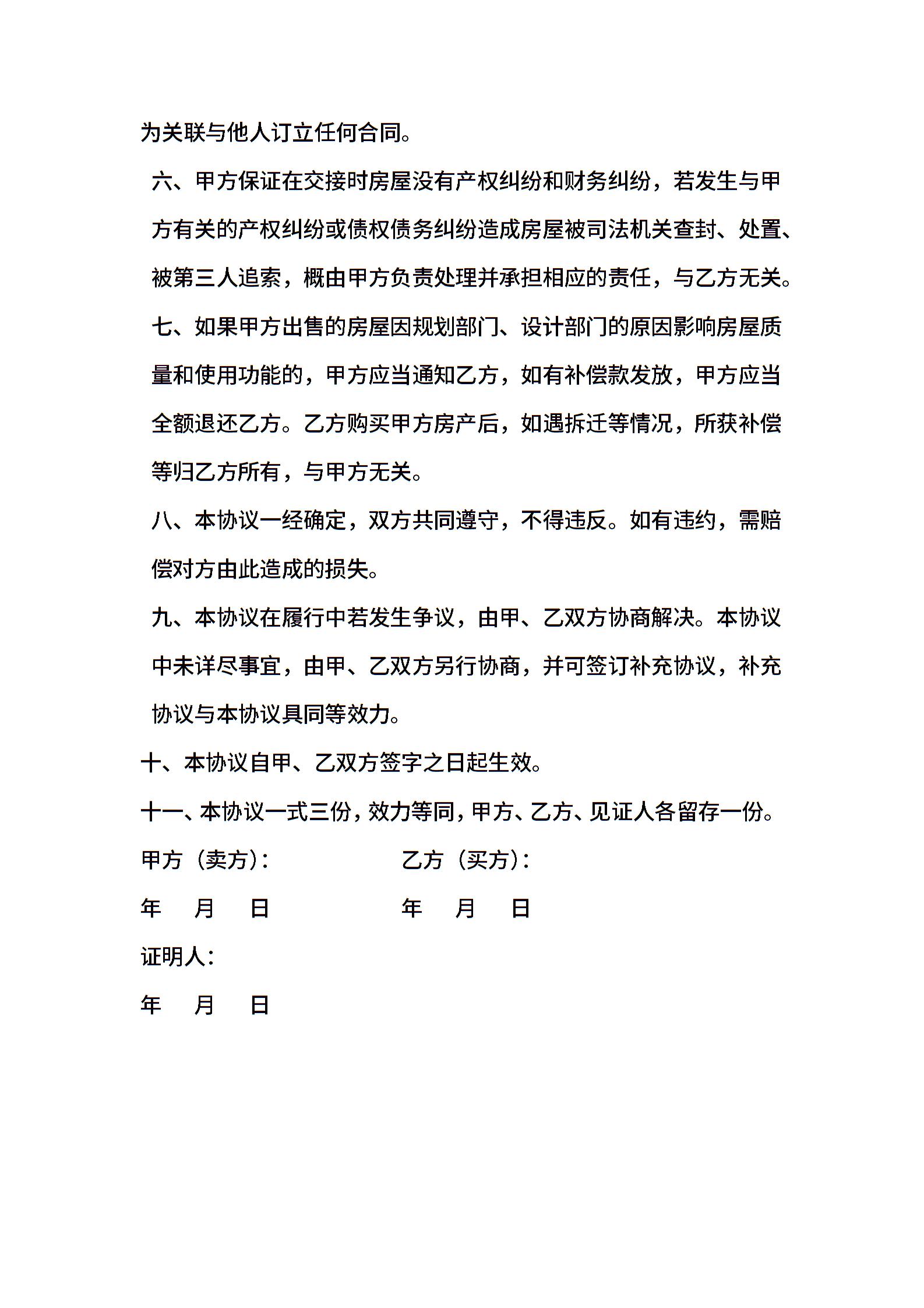 为关联与他人订立任何合同。

六、甲方保证在交接时房屋没有产权纠纷和财务纠纷，若发生与甲方有关的产权纠纷或债权债务纠纷造成房屋被司法机关查封、处置、被第三人追索，概由甲方负责处理并承担相应的责任，与乙方无关。

七、如果甲方出售的房屋因规划部门、设计部门的原因影响房屋质量和使用功能的，甲方应当通知乙方，如有补偿款发放，甲方应当全额退还乙方。乙方购买甲方房产后，如遇拆迁等情况，所获补偿等归乙方所有，与甲方无关。

八、本协议一经确定，双方共同遵守，不得违反。如有违约，需赔偿对方由此造成的损失。

九、本协议在履行中若发生争议，由甲、乙双方协商解决。本协议中未详尽事宜，由甲、乙双方另行协商，并可签订补充协议，补充协议与本协议具同等效力。

十、本协议自甲、乙双方签字之日起生效。

十一、本协议一式三份，效力等同，甲方、乙方、见证人各留存一份。

甲方（卖方）：　　乙方（买方）：

年　月　日　　年　月　日

证明人：

年　月　日